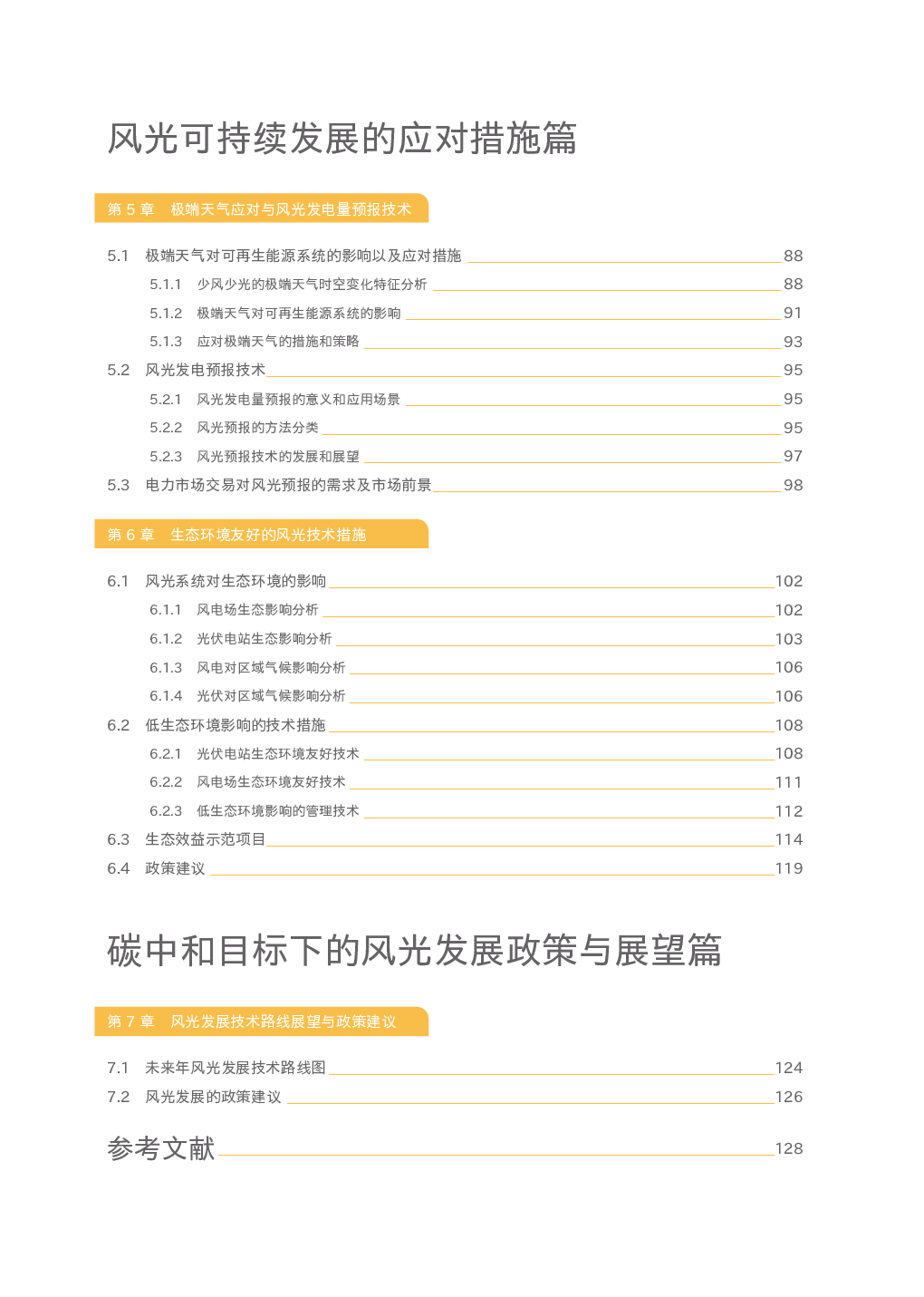 风光可持续发展的应对措施篇

第 5 章　极端天气应对与风光发电量预报技术

5.1　极端天气对可再生能源系统的影响以及应对措施 88

5.1.1　少风少光的极端天气时空变化特征分析 88

5.1.2　极端天气对可再生能源系统的影响 91

5.1.3　应对极端天气的措施和策略 93

5.2　风光发电预报技术 95

5.2.1　风光发电量预报的意义和应用场景 95

5.2.2　风光预报的方法分类 95

5.2.3　风光预报技术的发展和展望 97

5.3　电力市场交易对风光预报的需求及市场前景 98

第 6 章　生态环境友好的风光技术措施

6.1　风光系统对生态环境的影响 102

6.1.1　风电场生态影响分析 102

6.1.2　光伏电站生态影响分析 103

6.1.3　风电对区域气候影响分析 106

6.1.4　光伏对区域气候影响分析 106

6.2　低生态环境影响的技术措施 108

6.2.1　光伏电站生态环境友好技术 108

6.2.2　风电场生态环境友好技术 111

6.2.3　低生态环境影响的管理技术 112

6.3　生态效益示范项目 114

6.4　政策建议 119

碳中和目标下的风光发展政策与展望篇

第 7 章　风光发展技术路线展望与政策建议

7.1　未来年风光发展技术路线图 124

7.2　风光发展的政策建议 126

参考文献 128